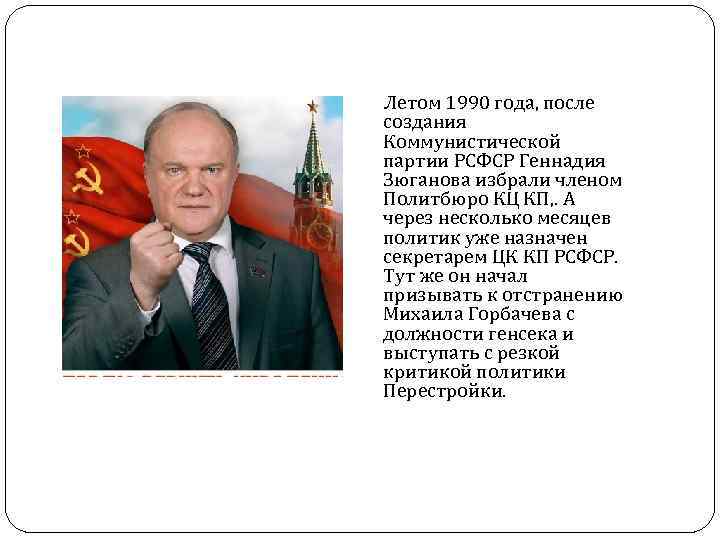 Летом 1990 года, после создания Коммунистической партии РСФСР Геннадия Зюганова избрали членом Политбюро КЦ КП,. А через несколько месяцев политик уже назначен секретарем ЦК КП РСФСР. Тут же он начал призывать к отстранению Михаила Горбачева с должности генсека и выступать с резкой критикой политики Перестройки.